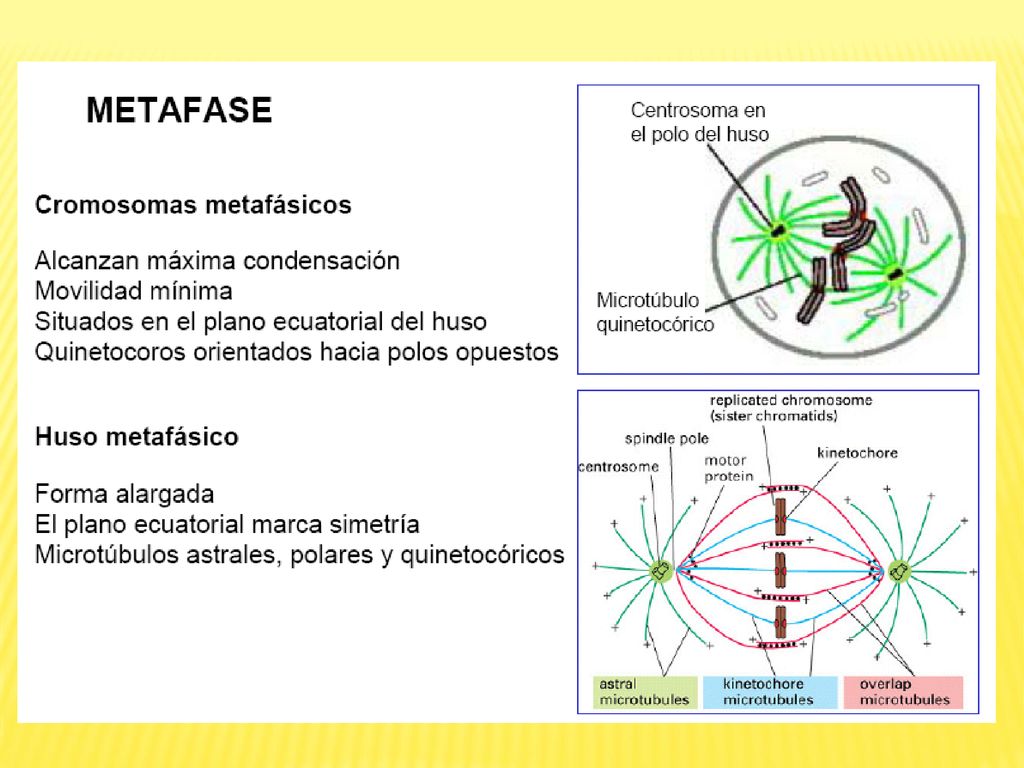 METAFASE

Cromosomas metafásicos

Alcanzan máxima condensación
Movilidad mínima
Situados en el plano ecuatorial del huso
Quinetocoros orientados hacia polos opuestos

Huso metafásico

Forma alargada
El plano ecuatorial marca simetría
Microtúbulos astrales, polares y quinetocóricos

Centrosoma en el polo del huso

Microtúbulo quinetocórico

replicated chromosome (sister chromatids)

spindle pole

centrosome

motor protein

kinetochore

astral microtubules

kinetochore microtubules

overlap microtubules